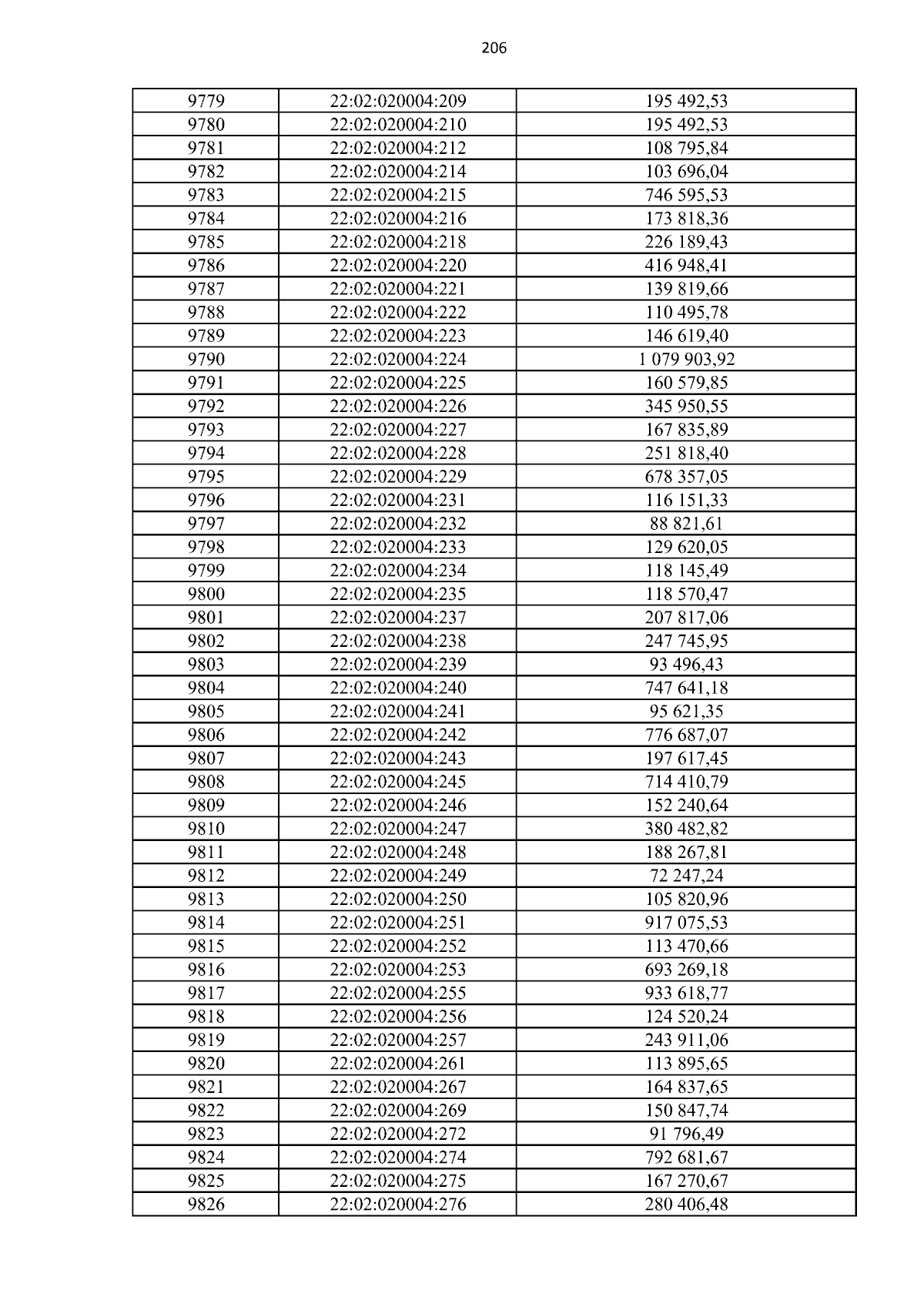 206

| 9779 | 22:02:020004:209 | 195 492,53 |
|---|---|---|
| 9780 | 22:02:020004:210 | 195 492,53 |
| 9781 | 22:02:020004:212 | 108 795,84 |
| 9782 | 22:02:020004:214 | 103 696,04 |
| 9783 | 22:02:020004:215 | 746 595,53 |
| 9784 | 22:02:020004:216 | 173 818,36 |
| 9785 | 22:02:020004:218 | 226 189,43 |
| 9786 | 22:02:020004:220 | 416 948,41 |
| 9787 | 22:02:020004:221 | 139 819,66 |
| 9788 | 22:02:020004:222 | 110 495,78 |
| 9789 | 22:02:020004:223 | 146 619,40 |
| 9790 | 22:02:020004:224 | 1 079 903,92 |
| 9791 | 22:02:020004:225 | 160 579,85 |
| 9792 | 22:02:020004:226 | 345 950,55 |
| 9793 | 22:02:020004:227 | 167 835,89 |
| 9794 | 22:02:020004:228 | 251 818,40 |
| 9795 | 22:02:020004:229 | 678 357,05 |
| 9796 | 22:02:020004:231 | 116 151,33 |
| 9797 | 22:02:020004:232 | 88 821,61 |
| 9798 | 22:02:020004:233 | 129 620,05 |
| 9799 | 22:02:020004:234 | 118 145,49 |
| 9800 | 22:02:020004:235 | 118 570,47 |
| 9801 | 22:02:020004:237 | 207 817,06 |
| 9802 | 22:02:020004:238 | 247 745,95 |
| 9803 | 22:02:020004:239 | 93 496,43 |
| 9804 | 22:02:020004:240 | 747 641,18 |
| 9805 | 22:02:020004:241 | 95 621,35 |
| 9806 | 22:02:020004:242 | 776 687,07 |
| 9807 | 22:02:020004:243 | 197 617,45 |
| 9808 | 22:02:020004:245 | 714 410,79 |
| 9809 | 22:02:020004:246 | 152 240,64 |
| 9810 | 22:02:020004:247 | 380 482,82 |
| 9811 | 22:02:020004:248 | 188 267,81 |
| 9812 | 22:02:020004:249 | 72 247,24 |
| 9813 | 22:02:020004:250 | 105 820,96 |
| 9814 | 22:02:020004:251 | 917 075,53 |
| 9815 | 22:02:020004:252 | 113 470,66 |
| 9816 | 22:02:020004:253 | 693 269,18 |
| 9817 | 22:02:020004:255 | 933 618,77 |
| 9818 | 22:02:020004:256 | 124 520,24 |
| 9819 | 22:02:020004:257 | 243 911,06 |
| 9820 | 22:02:020004:261 | 113 895,65 |
| 9821 | 22:02:020004:267 | 164 837,65 |
| 9822 | 22:02:020004:269 | 150 847,74 |
| 9823 | 22:02:020004:272 | 91 796,49 |
| 9824 | 22:02:020004:274 | 792 681,67 |
| 9825 | 22:02:020004:275 | 167 270,67 |
| 9826 | 22:02:020004:276 | 280 406,48 |